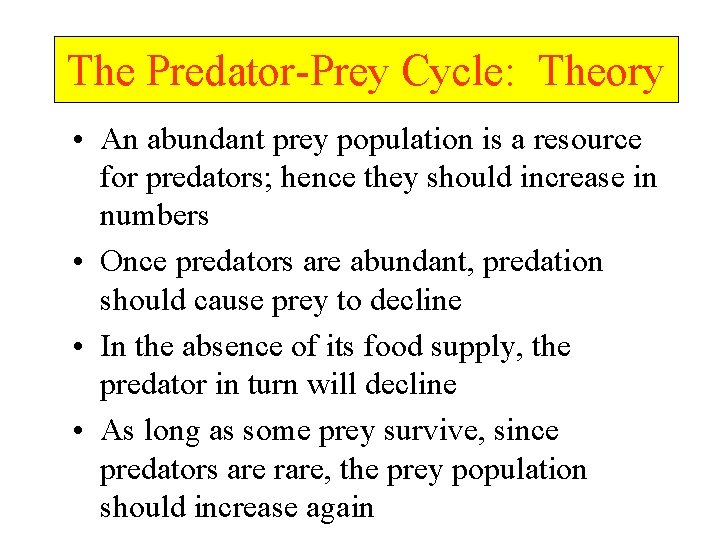 The Predator-Prey Cycle: Theory

• An abundant prey population is a resource for predators; hence they should increase in numbers

• Once predators are abundant, predation should cause prey to decline

• In the absence of its food supply, the predator in turn will decline

• As long as some prey survive, since predators are rare, the prey population should increase again